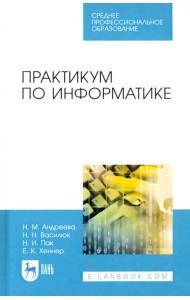 СРЕДНЕЕ ПРОФЕССИОНАЛЬНОЕ ОБРАЗОВАНИЕ

ПРАКТИКУМ ПО ИНФОРМАТИКЕ

Н. М. Андреева
Н. Н. Василюк
Н. И. Пак
Е. К. Хеннер

ЛАНЬ

E.LANBOOK.COM